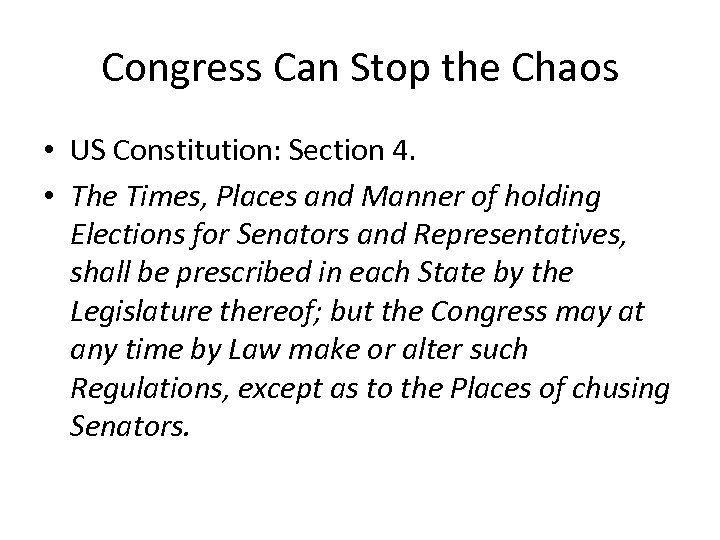 Congress Can Stop the Chaos

• US Constitution: Section 4.
• The Times, Places and Manner of holding Elections for Senators and Representatives, shall be prescribed in each State by the Legislature thereof; but the Congress may at any time by Law make or alter such Regulations, except as to the Places of chusing Senators.